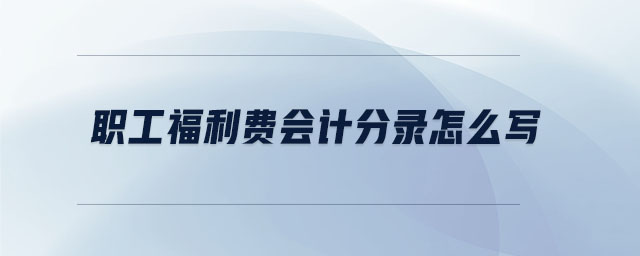 职工福利费会计分录怎么写